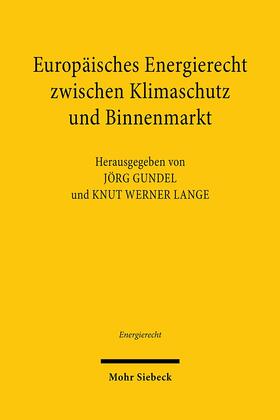 Europäisches Energierecht zwischen Klimaschutz und Binnenmarkt

Herausgegeben von
JÖRG GUNDEL
und KNUT WERNER LANGE

Energierecht

Mohr Siebeck